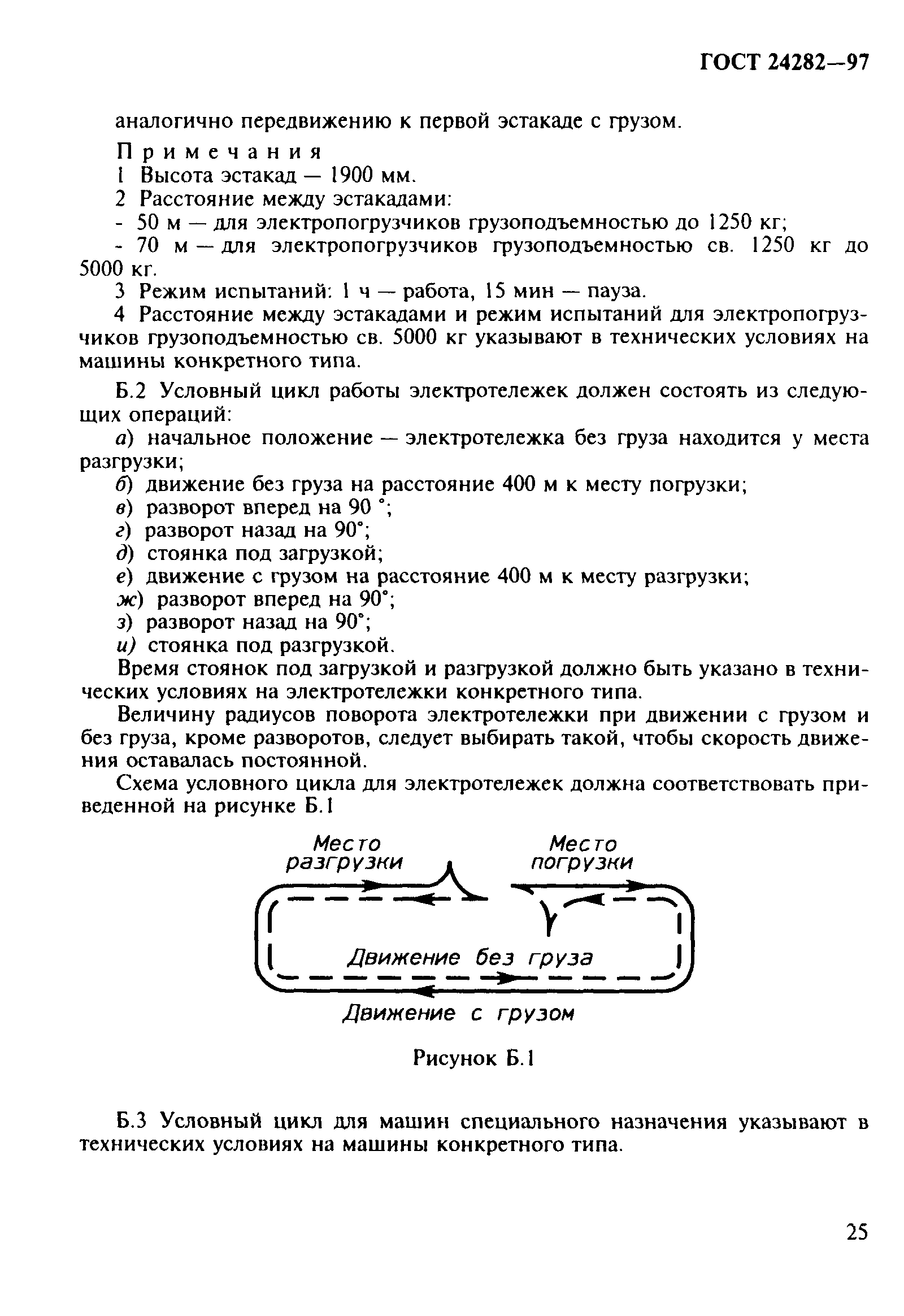 ГОСТ 24282—97

аналогично передвижению к первой эстакаде с грузом.

Примечания
1 Высота эстакад — 1900 мм.
2 Расстояние между эстакадами:
- 50 м — для электропогрузчиков грузоподъемностью до 1250 кг;
- 70 м — для электропогрузчиков грузоподъемностью св. 1250 кг до 5000 кг.
3 Режим испытаний: 1 ч — работа, 15 мин — пауза.
4 Расстояние между эстакадами и режим испытаний для электропогрузчиков грузоподъемностью св. 5000 кг указывают в технических условиях на машины конкретного типа.

Б.2 Условный цикл работы электротележек должен состоять из следующих операций:
а) начальное положение — электротележка без груза находится у места разгрузки;
б) движение без груза на расстояние 400 м к месту погрузки;
в) разворот вперед на 90 °;
г) разворот назад на 90°;
д) стоянка под загрузкой;
е) движение с грузом на расстояние 400 м к месту разгрузки;
ж) разворот вперед на 90°;
з) разворот назад на 90°;
и) стоянка под разгрузкой.
Время стоянок под загрузкой и разгрузкой должно быть указано в технических условиях на электротележки конкретного типа.
Величину радиусов поворота электротележки при движении с грузом и без груза, кроме разворотов, следует выбирать такой, чтобы скорость движения оставалась постоянной.
Схема условного цикла для электротележек должна соответствовать приведенной на рисунке Б.1

Место разгрузки
Место погрузки
Движение без груза
Движение с грузом

Рисунок Б.1

Б.3 Условный цикл для машин специального назначения указывают в технических условиях на машины конкретного типа.

25